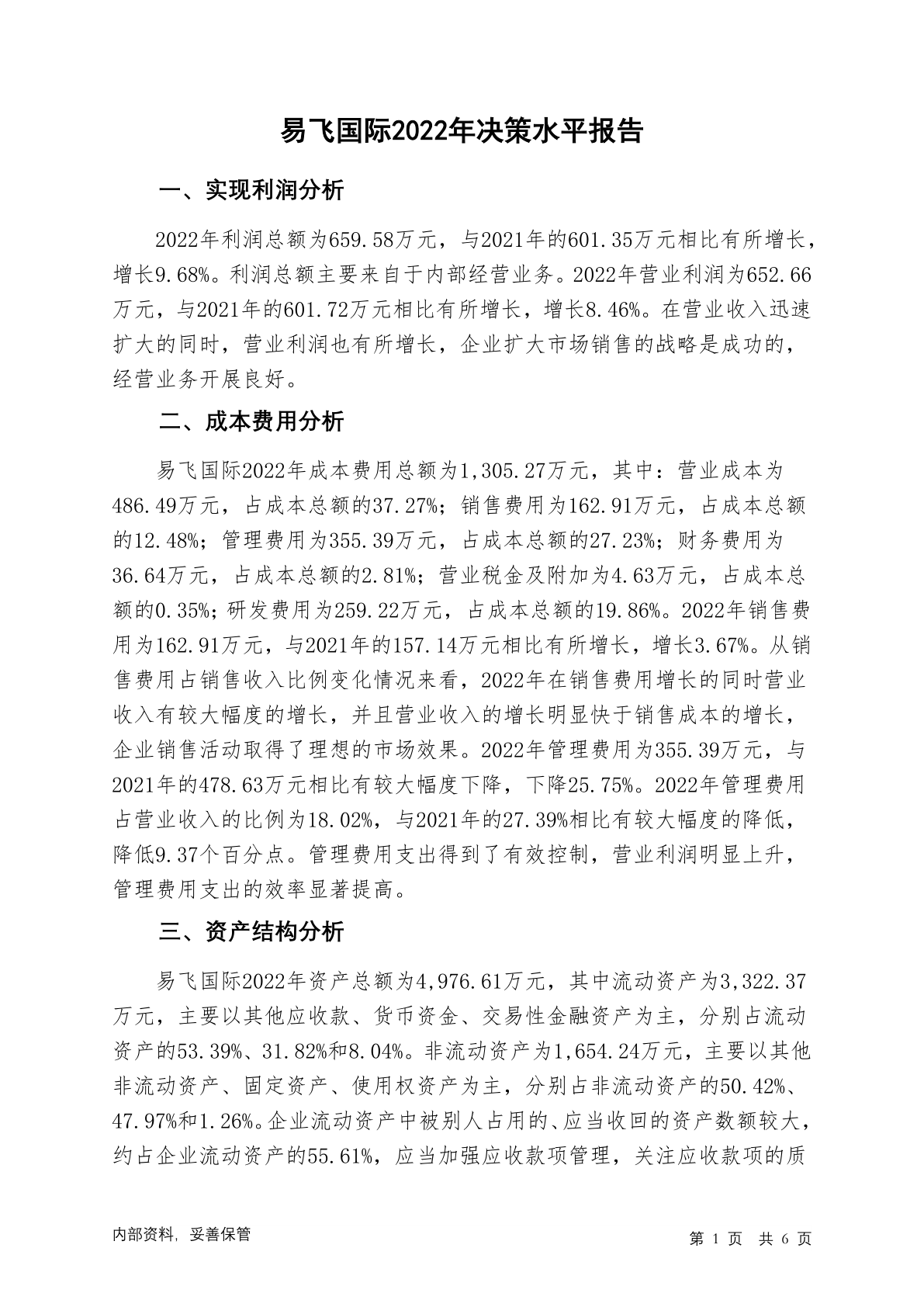 易飞国际2022年决策水平报告

一、实现利润分析

2022年利润总额为659.58万元，与2021年的601.35万元相比有所增长，增长9.68%。利润总额主要来自于内部经营业务。2022年营业利润为652.66万元，与2021年的601.72万元相比有所增长，增长8.46%。在营业收入迅速扩大的同时，营业利润也有所增长，企业扩大市场销售的战略是成功的，经营业务开展良好。

二、成本费用分析

易飞国际2022年成本费用总额为1,305.27万元，其中：营业成本为486.49万元，占成本总额的37.27%；销售费用为162.91万元，占成本总额的12.48%；管理费用为355.39万元，占成本总额的27.23%；财务费用为36.64万元，占成本总额的2.81%；营业税金及附加为4.63万元，占成本总额的0.35%；研发费用为259.22万元，占成本总额的19.86%。2022年销售费用为162.91万元，与2021年的157.14万元相比有所增长，增长3.67%。从销售费用占销售收入比例变化情况来看，2022年在销售费用增长的同时营业收入有较大幅度的增长，并且营业收入的增长明显快于销售成本的增长，企业销售活动取得了理想的市场效果。2022年管理费用为355.39万元，与2021年的478.63万元相比有较大幅度下降，下降25.75%。2022年管理费用占营业收入的比例为18.02%，与2021年的27.39%相比有较大幅度的降低，降低9.37个百分点。管理费用支出得到了有效控制，营业利润明显上升，管理费用支出的效率显著提高。

三、资产结构分析

易飞国际2022年资产总额为4,976.61万元，其中流动资产为3,322.37万元，主要以其他应收款、货币资金、交易性金融资产为主，分别占流动资产的53.39%、31.82%和8.04%。非流动资产为1,654.24万元，主要以其他非流动资产、固定资产、使用权资产为主，分别占非流动资产的50.42%、47.97%和1.26%。企业流动资产中被别人占用的、应当收回的资产数额较大，约占企业流动资产的55.61%，应当加强应收款项管理，关注应收款项的质

内部资料，妥善保管

第 1 页 共 6 页